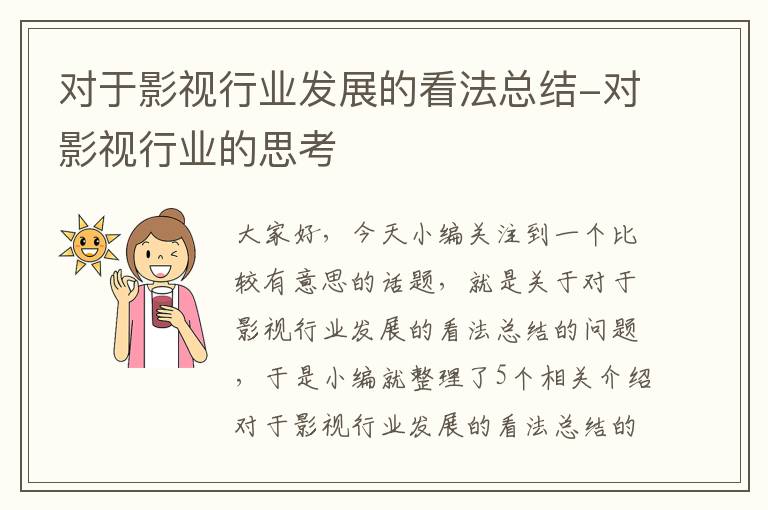 对于影视行业发展的看法总结-对影视行业的思考

大家好，今天小编关注到一个比较有意思的话题，就是关于对于影视行业发展的看法总结的问题，于是小编就整理了5个相关介绍对于影视行业发展的看法总结的